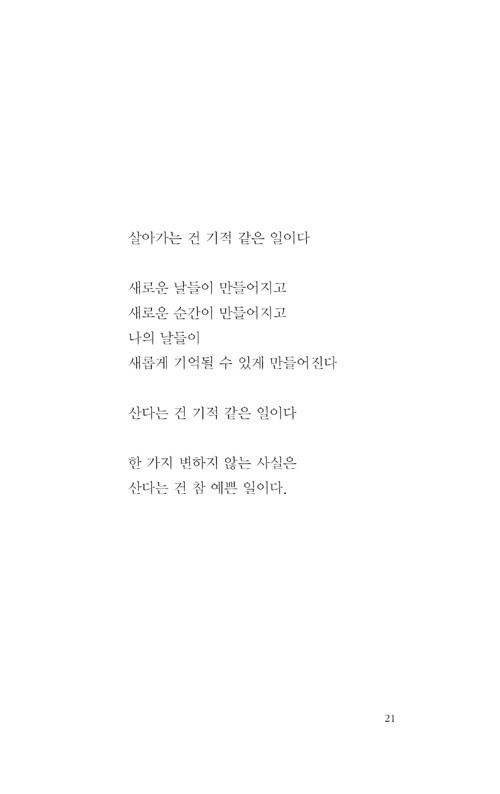 살아가는 건 기적 같은 일이다

새로운 날들이 만들어지고
새로운 순간이 만들어지고
나의 날들이
새롭게 기억될 수 있게 만들어진다

산다는 건 기적 같은 일이다

한 가지 변하지 않는 사실은
산다는 건 참 예쁜 일이다.

21